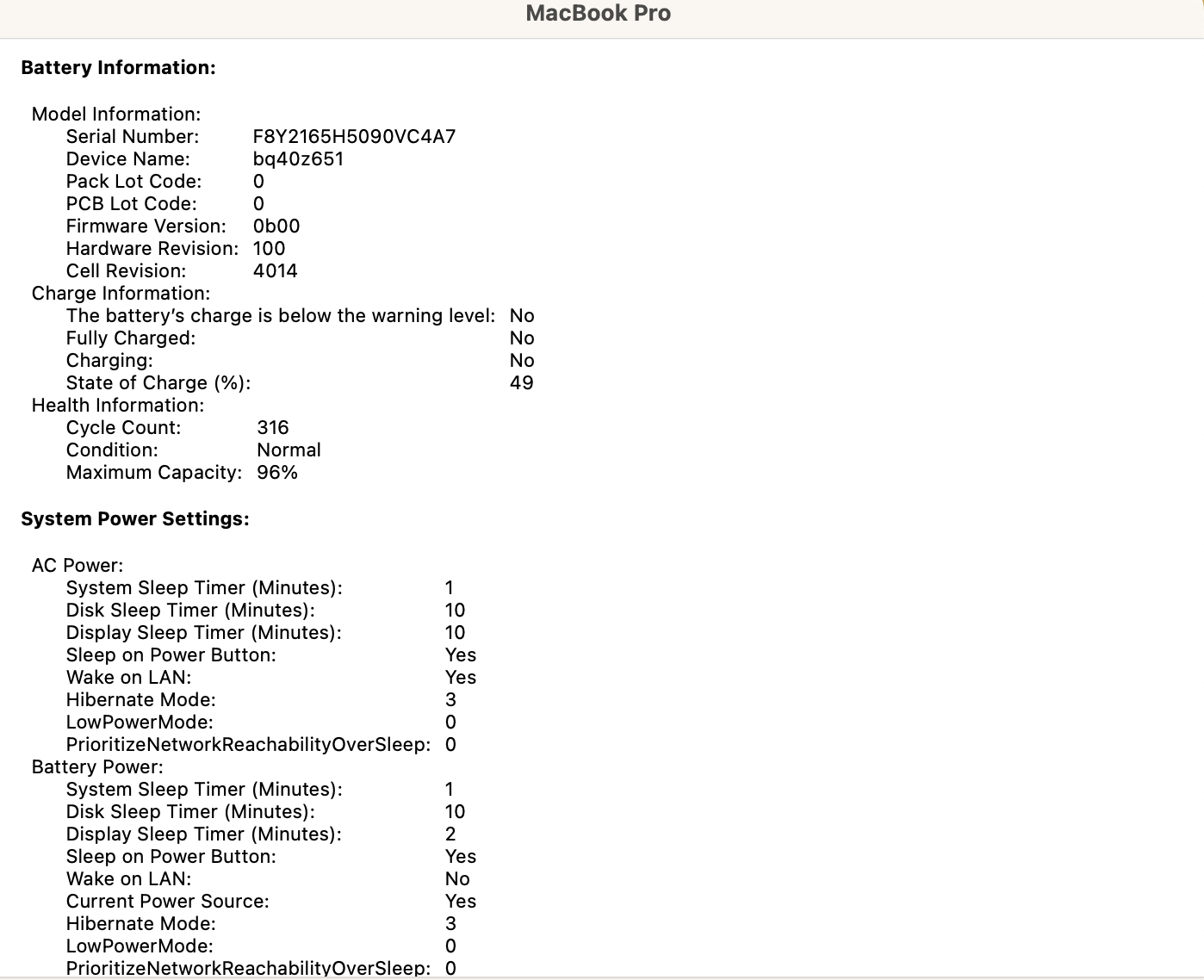 MacBook Pro

Battery Information:

Model Information:
Serial Number: F8Y2165H5090VC4A7
Device Name: bq40z651
Pack Lot Code: 0
PCB Lot Code: 0
Firmware Version: 0b00
Hardware Revision: 100
Cell Revision: 4014
Charge Information:
The battery's charge is below the warning level: No
Fully Charged: No
Charging: No
State of Charge (%): 49
Health Information:
Cycle Count: 316
Condition: Normal
Maximum Capacity: 96%

System Power Settings:

AC Power:
System Sleep Timer (Minutes): 1
Disk Sleep Timer (Minutes): 10
Display Sleep Timer (Minutes): 10
Sleep on Power Button: Yes
Wake on LAN: Yes
Hibernate Mode: 3
LowPowerMode: 0
PrioritizeNetworkReachabilityOverSleep: 0
Battery Power:
System Sleep Timer (Minutes): 1
Disk Sleep Timer (Minutes): 10
Display Sleep Timer (Minutes): 2
Sleep on Power Button: Yes
Wake on LAN: No
Current Power Source: Yes
Hibernate Mode: 3
LowPowerMode: 0
PrioritizeNetworkReachabilityOverSleep: 0